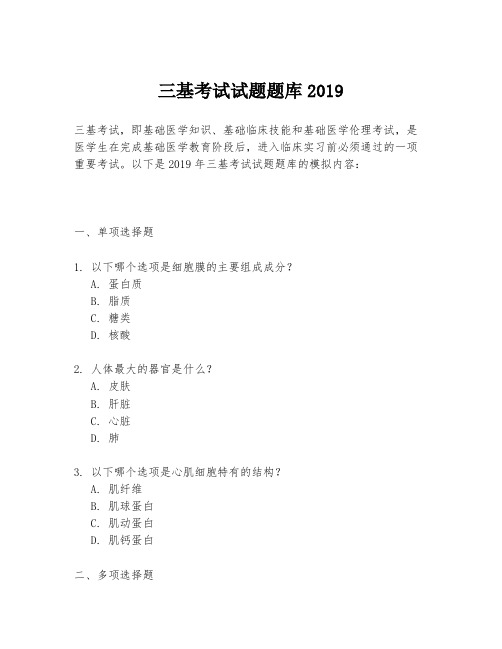 三基考试试题题库 2019

三基考试，即基础医学知识、基础临床技能和基础医学伦理考试，是医学生在完成基础医学教育阶段后，进入临床实习前必须通过的一项重要考试。以下是 2019 年三基考试试题题库的模拟内容：

一、单项选择题

1. 以下哪个选项是细胞膜的主要组成成分？
A. 蛋白质
B. 脂质
C. 糖类
D. 核酸

2. 人体最大的器官是什么？
A. 皮肤
B. 肝脏
C. 心脏
D. 肺

3. 以下哪个选项是心肌细胞特有的结构？
A. 肌纤维
B. 肌球蛋白
C. 肌动蛋白
D. 肌钙蛋白

二、多项选择题